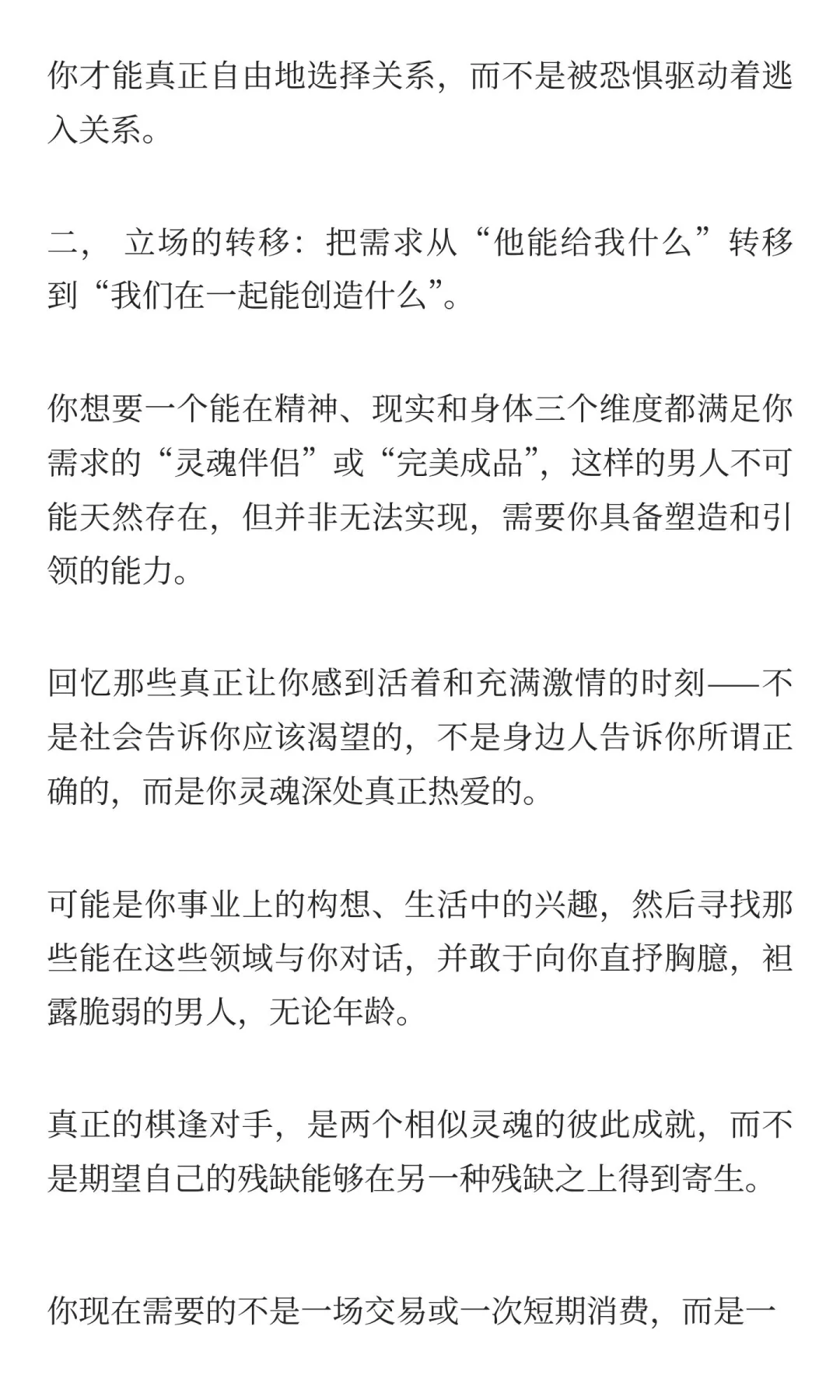 你才能真正自由地选择关系，而不是被恐惧驱动着逃入关系。

二， 立场的转移：把需求从“他能给我什么”转移到“我们在一起能创造什么”。

你想要一个能在精神、现实和身体三个维度都满足你需求的“灵魂伴侣”或“完美成品”，这样的男人不可能天然存在，但并非无法实现，需要你具备塑造和引领的能力。

回忆那些真正让你感到活着和充满激情的时刻——不是社会告诉你应该渴望的，不是身边人告诉你所谓正确的，而是你灵魂深处真正热爱的。

可能是你事业上的构想、生活中的兴趣，然后寻找那些能在这些领域与你对话，并敢于向你直抒胸臆，袒露脆弱的男人，无论年龄。

真正的棋逢对手，是两个相似灵魂的彼此成就，而不是期望自己的残缺能够在另一种残缺之上得到寄生。

你现在需要的不是一场交易或一次短期消费，而是一